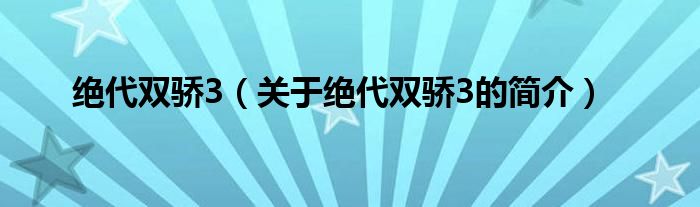 绝代双骄3（关于绝代双骄3的简介）